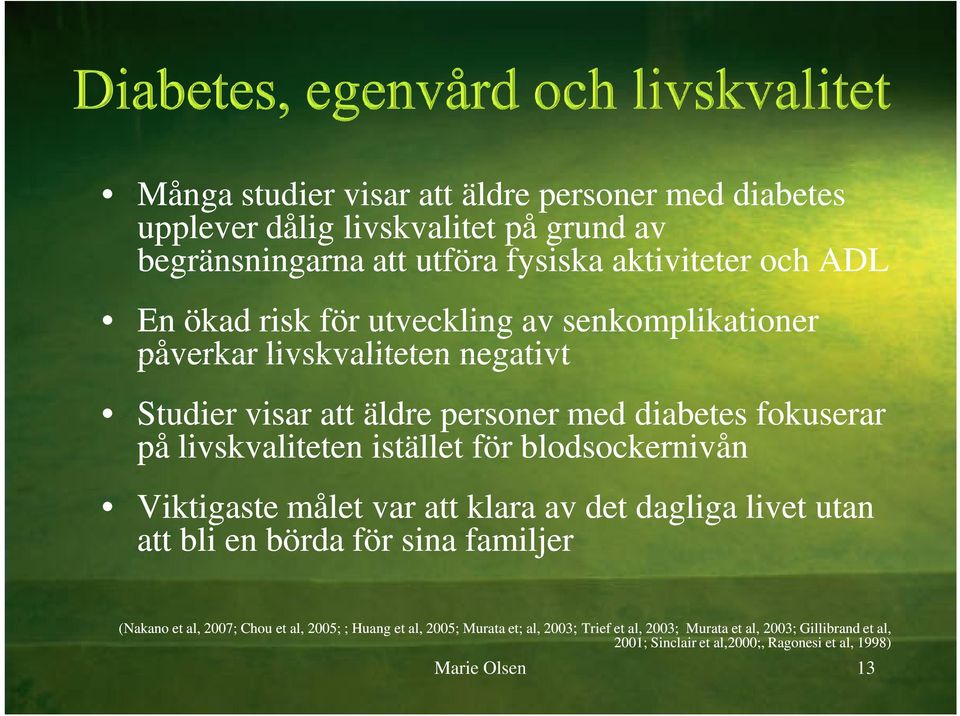 Diabetes, egenvård och livskvalitet

• Många studier visar att äldre personer med diabetes upplever dålig livskvalitet på grund av begränsningarna att utföra fysiska aktiviteter och ADL

• En ökad risk för utveckling av senkomplikationer påverkar livskvaliteten negativt

• Studier visar att äldre personer med diabetes fokuserar på livskvaliteten istället för blodsockernivån

• Viktigaste målet var att klara av det dagliga livet utan att bli en börda för sina familjer

(Nakano et al, 2007; Chou et al, 2005; ; Huang et al, 2005; Murata et; al, 2003; Trief et al, 2003; Murata et al, 2003; Gillibrand et al, 2001; Sinclair et al,2000;, Ragonesi et al, 1998)

Marie Olsen

13